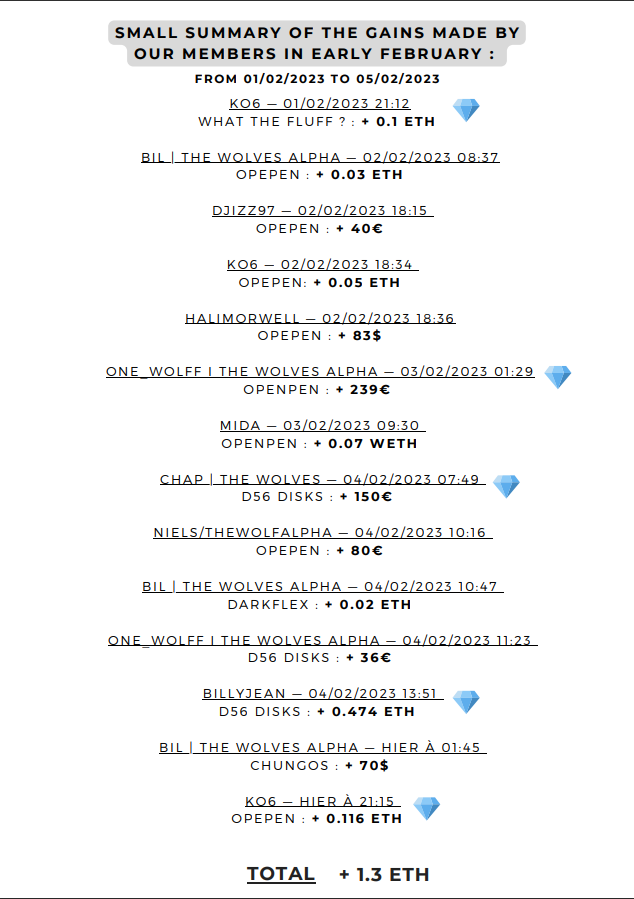 SMALL SUMMARY OF THE GAINS MADE BY OUR MEMBERS IN EARLY FEBRUARY :

FROM 01/02/2023 TO 05/02/2023

KO6 — 01/02/2023 21:12
WHAT THE FLUFF ? : + 0.1 ETH

BIL | THE WOLVES ALPHA — 02/02/2023 08:37
OPEPEN : + 0.03 ETH

DJIZZ97 — 02/02/2023 18:15
OPEPEN : + 40€

KO6 — 02/02/2023 18:34
OPEPEN: + 0.05 ETH

HALIMORWELL — 02/02/2023 18:36
OPEPEN : + 83$

ONE_WOLFF I THE WOLVES ALPHA — 03/02/2023 01:29
OPENPEN : + 239€

MIDA — 03/02/2023 09:30
OPENPEN : + 0.07 WETH

CHAP | THE WOLVES — 04/02/2023 07:49
D56 DISKS : + 150€

NIELS/THEWOLFALPHA — 04/02/2023 10:16
OPEPEN : + 80€

BIL | THE WOLVES ALPHA — 04/02/2023 10:47
DARKFLEX : + 0.02 ETH

ONE_WOLFF I THE WOLVES ALPHA — 04/02/2023 11:23
D56 DISKS : + 36€

BILLYJEAN — 04/02/2023 13:51
D56 DISKS : + 0.474 ETH

BIL | THE WOLVES ALPHA — HIER À 01:45
CHUNGOS : + 70$

KO6 — HIER À 21:15
OPEPEN : + 0.116 ETH

TOTAL + 1.3 ETH